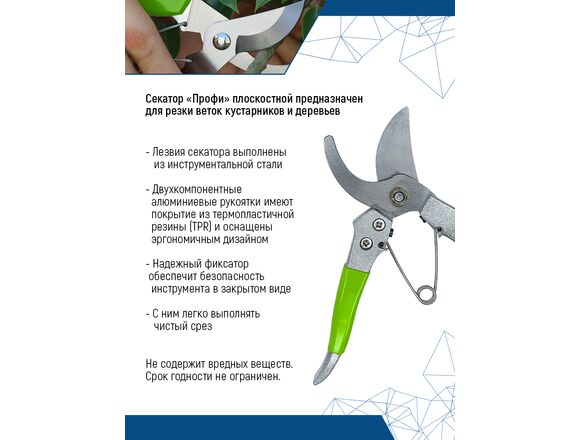 Секатор «Профи» плоскостной предназначен для резки веток кустарников и деревьев

- Лезвия секатора выполнены из инструментальной стали

- Двухкомпонентные алюминиевые рукоятки имеют покрытие из термопластичной резины (TPR) и оснащены эргономичным дизайном

- Надежный фиксатор обеспечит безопасность инструмента в закрытом виде

- С ним легко выполнять чистый срез

Не содержит вредных веществ.
Срок годности не ограничен.